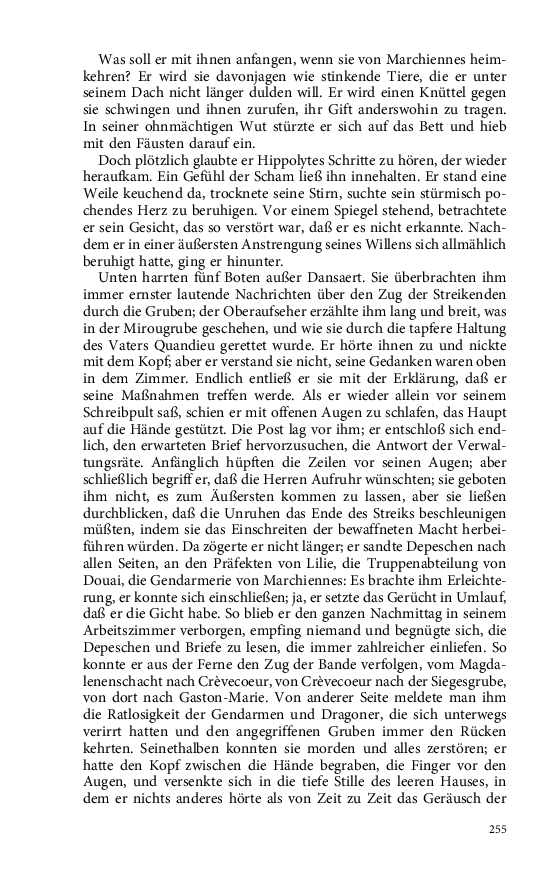 Was soll er mit ihnen anfangen, wenn sie von Marchiennes heimkehren? Er wird sie davonjagen wie stinkende Tiere, die er unter seinem Dach nicht länger dulden will. Er wird einen Knüttel gegen sie schwingen und ihnen zurufen, ihr Gift anderswohin zu tragen. In seiner ohnmächtigen Wut stürzte er sich auf das Bett und hieb mit den Fäusten darauf ein.

Doch plötzlich glaubte er Hippolytes Schritte zu hören, der wieder heraufkam. Ein Gefühl der Scham ließ ihn innehalten. Er stand eine Weile keuchend da, trocknete seine Stirn, suchte sein stürmisch pochendes Herz zu beruhigen. Vor einem Spiegel stehend, betrachtete er sein Gesicht, das so verstört war, daß er es nicht erkannte. Nachdem er in einer äußersten Anstrengung seines Willens sich allmählich beruhigt hatte, ging er hinunter.

Unten harrten fünf Boten außer Dansaert. Sie überbrachten ihm immer ernster lautende Nachrichten über den Zug der Streikenden durch die Gruben; der Oberaufseher erzählte ihm lang und breit, was in der Mirougrube geschehen, und wie sie durch die tapfere Haltung des Vaters Quandieu gerettet wurde. Er hörte ihnen zu und nickte mit dem Kopf; aber er verstand sie nicht, seine Gedanken waren oben in dem Zimmer. Endlich entließ er sie mit der Erklärung, daß er seine Maßnahmen treffen werde. Als er wieder allein vor seinem Schreibpult saß, schien er mit offenen Augen zu schlafen, das Haupt auf die Hände gestützt. Die Post lag vor ihm; er entschloß sich endlich, den erwarteten Brief hervorzusuchen, die Antwort der Verwaltungsräte. Anfänglich hüpften die Zeilen vor seinen Augen; aber schließlich begriff er, daß die Herren Aufruhr wünschten; sie geboten ihm nicht, es zum Äußersten kommen zu lassen, aber sie ließen durchblicken, daß die Unruhen das Ende des Streiks beschleunigen müßten, indem sie das Einschreiten der bewaffneten Macht herbeiführen würden. Da zögerte er nicht länger; er sandte Depeschen nach allen Seiten, an den Präfekten von Lilie, die Truppenabteilung von Douai, die Gendarmerie von Marchiennes: Es brachte ihm Erleichterung, er konnte sich einschließen; ja, er setzte das Gerücht in Umlauf, daß er die Gicht habe. So blieb er den ganzen Nachmittag in seinem Arbeitszimmer verborgen, empfing niemand und begnügte sich, die Depeschen und Briefe zu lesen, die immer zahlreicher einliefen. So konnte er aus der Ferne den Zug der Bande verfolgen, vom Magdalenenschacht nach Crèvecoeur, von Crèvecoeur nach der Siegesgrube, von dort nach Gaston-Marie. Von anderer Seite meldete man ihm die Ratlosigkeit der Gendarmen und Dragoner, die sich unterwegs verirrt hatten und den angegriffenen Gruben immer den Rücken kehrten. Seinethalben konnten sie morden und alles zerstören; er hatte den Kopf zwischen die Hände begraben, die Finger vor den Augen, und versenkte sich in die tiefe Stille des leeren Hauses, in dem er nichts anderes hörte als von Zeit zu Zeit das Geräusch der

255